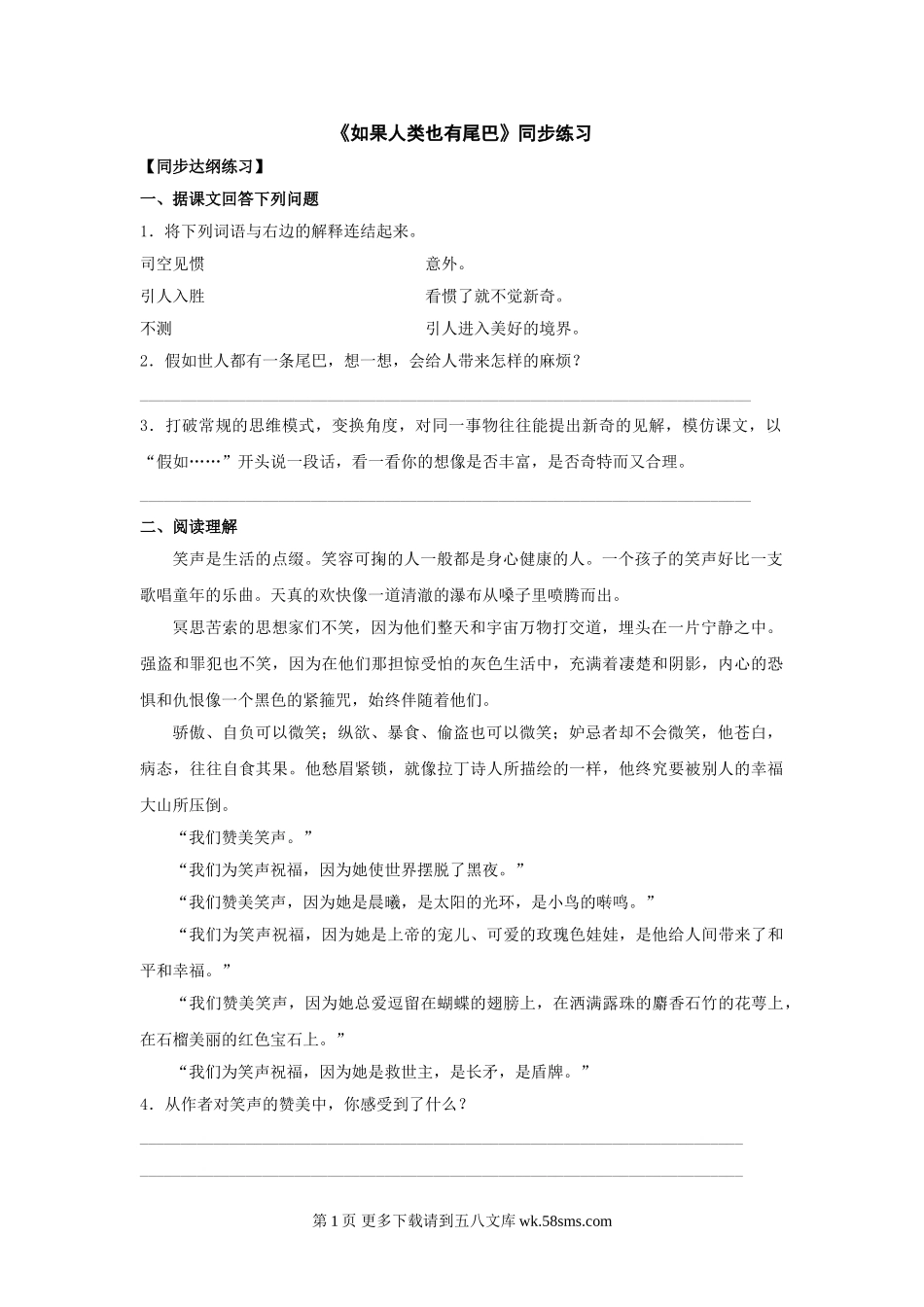 《如果人类也有尾巴》同步练习

【同步达纲练习】

一、据课文回答下列问题

1．将下列词语与右边的解释连结起来。

司空见惯　　　　意外。

引人入胜　　　　看惯了就不觉新奇。

不测　　　　引人进入美好的境界。

2．假如世人都有一条尾巴，想一想，会给人带来怎样的麻烦？

3．打破常规的思维模式，变换角度，对同一事物往往能提出新奇的见解，模仿课文，以“假如……”开头说一段话，看一看你的想像是否丰富，是否奇特而又合理。

二、阅读理解

笑声是生活的点缀。笑容可掬的人一般都是身心健康的人。一个孩子的笑声好比一支歌唱童年的乐曲。天真的欢快像一道清澈的瀑布从嗓子里喷腾而出。

冥思苦索的思想家们不笑，因为他们整天和宇宙万物打交道，埋头在一片宁静之中。强盗和罪犯也不笑，因为在他们那担惊受怕的灰色生活中，充满着凄楚和阴影，内心的恐惧和仇恨像一个黑色的紧箍咒，始终伴随着他们。

骄傲、自负可以微笑；纵欲、暴食、偷盗也可以微笑；妒忌者却不会微笑，他苍白，病态，往往自食其果。他愁眉紧锁，就像拉丁诗人所描绘的一样，他终究要被别人的幸福大山所压倒。

“我们赞美笑声。”

“我们为笑声祝福，因为她使世界摆脱了黑夜。”

“我们赞美笑声，因为她是晨曦，是太阳的光环，是小鸟的啭鸣。”

“我们为笑声祝福，因为她是上帝的宠儿、可爱的玫瑰色娃娃，是他给人间带来了和平和幸福。”

“我们赞美笑声，因为她总爱逗留在蝴蝶的翅膀上，在洒满露珠的麝香石竹的花萼上，在石榴美丽的红色宝石上。”

“我们为笑声祝福，因为她是救世主，是长矛，是盾牌。”

4．从作者对笑声的赞美中，你感受到了什么？

第 1 页 更多下载请到五八文库 wk.58sms.com